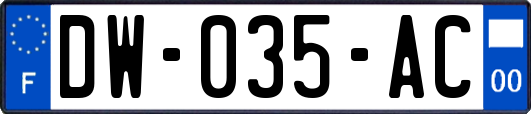 F

DW-035-AC

00